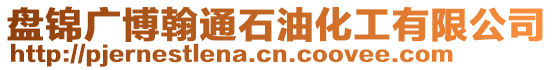 盘锦广博翰通石油化工有限公司
http://pjernestlena.cn.coovee.com